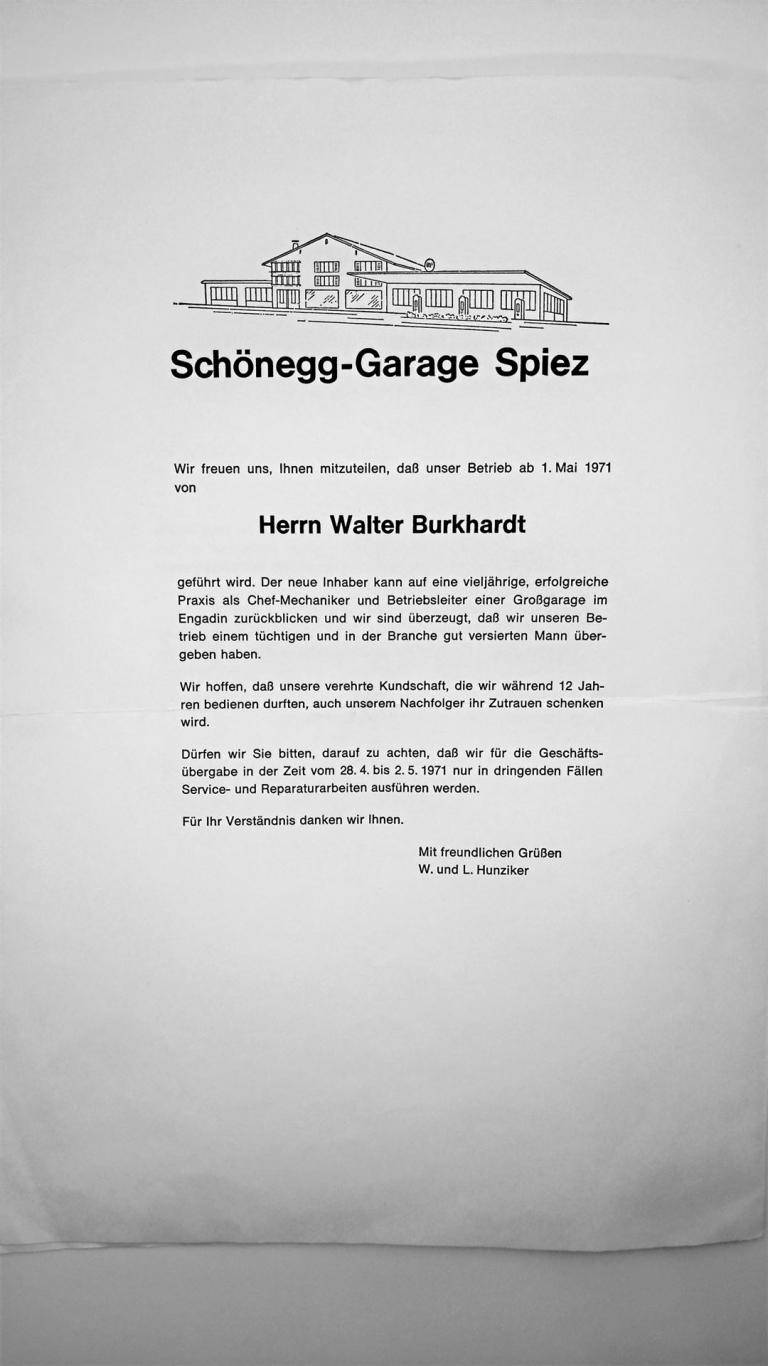 Schönegg-Garage Spiez

Wir freuen uns, Ihnen mitzuteilen, daß unser Betrieb ab 1. Mai 1971 von

Herrn Walter Burkhardt

geführt wird. Der neue Inhaber kann auf eine vieljährige, erfolgreiche Praxis als Chef-Mechaniker und Betriebsleiter einer Großgarage im Engadin zurückblicken und wir sind überzeugt, daß wir unseren Betrieb einem tüchtigen und in der Branche gut versierten Mann übergeben haben.

Wir hoffen, daß unsere verehrte Kundschaft, die wir während 12 Jahren bedienen durften, auch unserem Nachfolger ihr Zutrauen schenken wird.

Dürfen wir Sie bitten, darauf zu achten, daß wir für die Geschäftsübergabe in der Zeit vom 28. 4. bis 2. 5. 1971 nur in dringenden Fällen Service- und Reparaturarbeiten ausführen werden.

Für Ihr Verständnis danken wir Ihnen.

Mit freundlichen Grüßen
W. und L. Hunziker